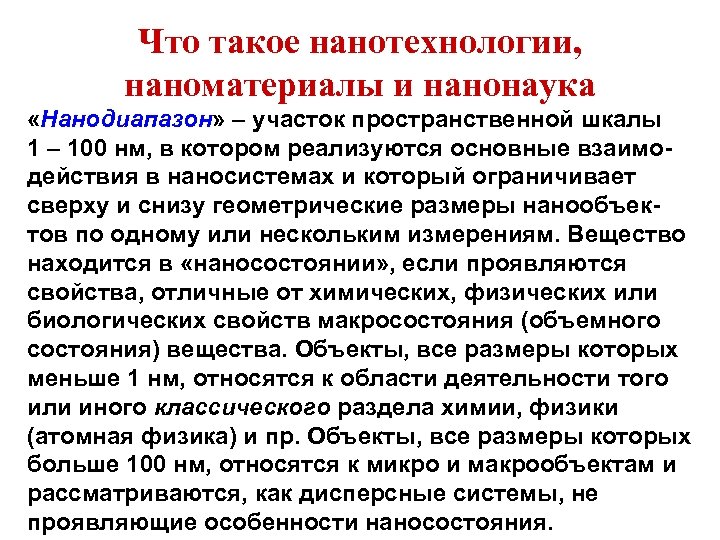 Что такое нанотехнологии, наноматериалы и нанонаука

«Нанодиапазон» – участок пространственной шкалы 1 – 100 нм, в котором реализуются основные взаимодействия в наносистемах и который ограничивает сверху и снизу геометрические размеры нанообъектов по одному или нескольким измерениям. Вещество находится в «наносостоянии», если проявляются свойства, отличные от химических, физических или биологических свойств макросостояния (объемного состояния) вещества. Объекты, все размеры которых меньше 1 нм, относятся к области деятельности того или иного классического раздела химии, физики (атомная физика) и пр. Объекты, все размеры которых больше 100 нм, относятся к микро и макрообъектам и рассматриваются, как дисперсные системы, не проявляющие особенности наносостояния.